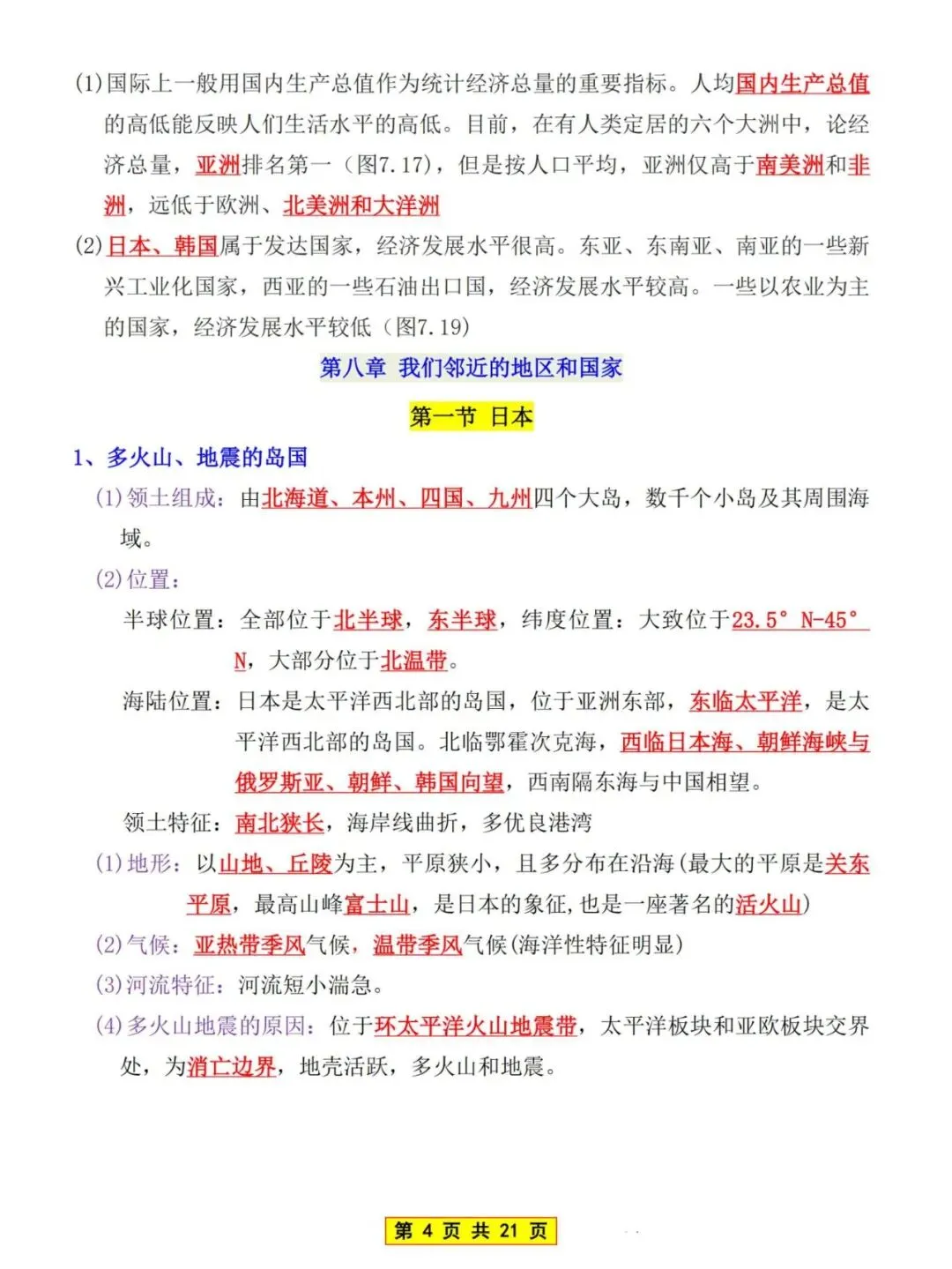 (1)国际上一般用国内生产总值作为统计经济总量的重要指标。人均国内生产总值的高低能反映人们生活水平的高低。目前，在有人类定居的六个大洲中，论经济总量，亚洲排名第一（图7.17），但是按人口平均，亚洲仅高于南美洲和非洲，远低于欧洲、北美洲和大洋洲

(2)日本、韩国属于发达国家，经济发展水平很高。东亚、东南亚、南亚的一些新兴工业化国家，西亚的一些石油出口国，经济发展水平较高。一些以农业为主的国家，经济发展水平较低（图7.19）

第八章 我们邻近的地区和国家

第一节 日本

1、多火山、地震的岛国

(1)领土组成：由北海道、本州、四国、九州四个大岛，数千个小岛及其周围海域。

(2)位置：

半球位置：全部位于北半球，东半球，纬度位置：大致位于23.5° N-45° N，大部分位于北温带。

海陆位置：日本是太平洋西北部的岛国，位于亚洲东部，东临太平洋，是太平洋西北部的岛国。北临鄂霍次克海，西临日本海、朝鲜海峡与俄罗斯亚、朝鲜、韩国向望，西南隔东海与中国相望。

领土特征：南北狭长，海岸线曲折，多优良港湾

(1)地形：以山地、丘陵为主，平原狭小，且多分布在沿海(最大的平原是关东平原，最高山峰富士山，是日本的象征，也是一座著名的活火山)

(2)气候：亚热带季风气候，温带季风气候(海洋性特征明显)

(3)河流特征：河流短小湍急。

(4)多火山地震的原因：位于环太平洋火山地震带，太平洋板块和亚欧板块交界处，为消亡边界，地壳活跃，多火山和地震。

第 4 页 共 21 页